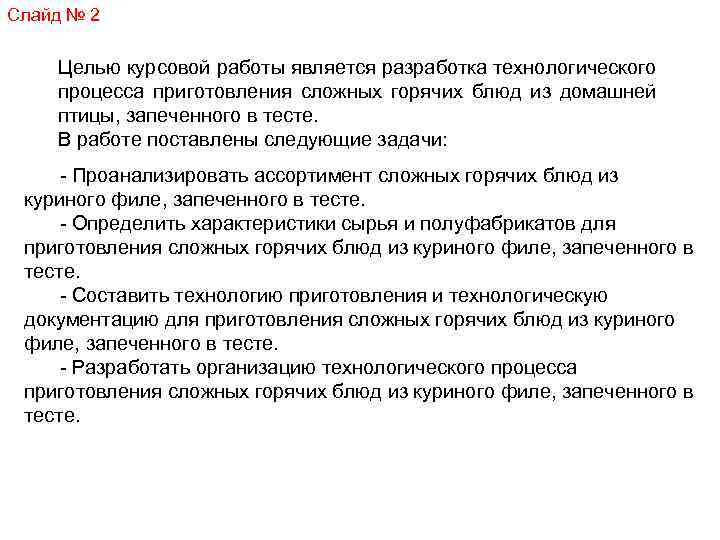 Слайд № 2

Целью курсовой работы является разработка технологического процесса приготовления сложных горячих блюд из домашней птицы, запеченного в тесте.
В работе поставлены следующие задачи:

- Проанализировать ассортимент сложных горячих блюд из куриного филе, запеченного в тесте.
- Определить характеристики сырья и полуфабрикатов для приготовления сложных горячих блюд из куриного филе, запеченного в тесте.
- Составить технологию приготовления и технологическую документацию для приготовления сложных горячих блюд из куриного филе, запеченного в тесте.
- Разработать организацию технологического процесса приготовления сложных горячих блюд из куриного филе, запеченного в тесте.